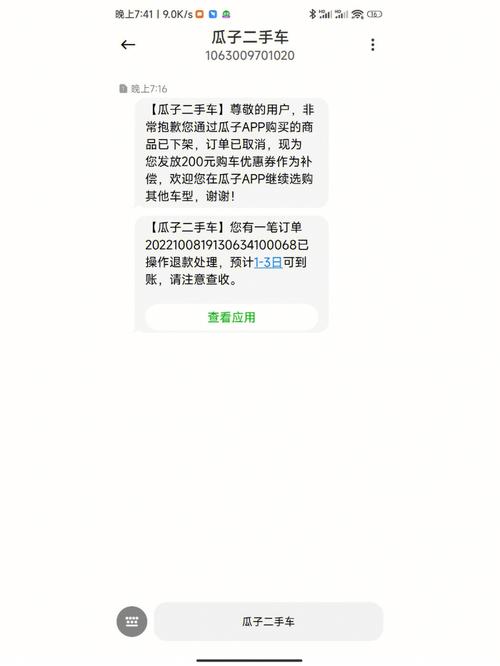 晚上7:41 | 9.0K/s

瓜子二手车
1063009701020

晚上7:16

【瓜子二手车】尊敬的用户，非常抱歉您通过瓜子APP购买的商品已下架，订单已取消，现为您发放200元购车优惠券作为补偿，欢迎您在瓜子APP继续选购其他车型，谢谢！

【瓜子二手车】您有一笔订单2022100819130634100068已操作退款处理，预计1-3日可到账，请注意查收。

查看应用

瓜子二手车